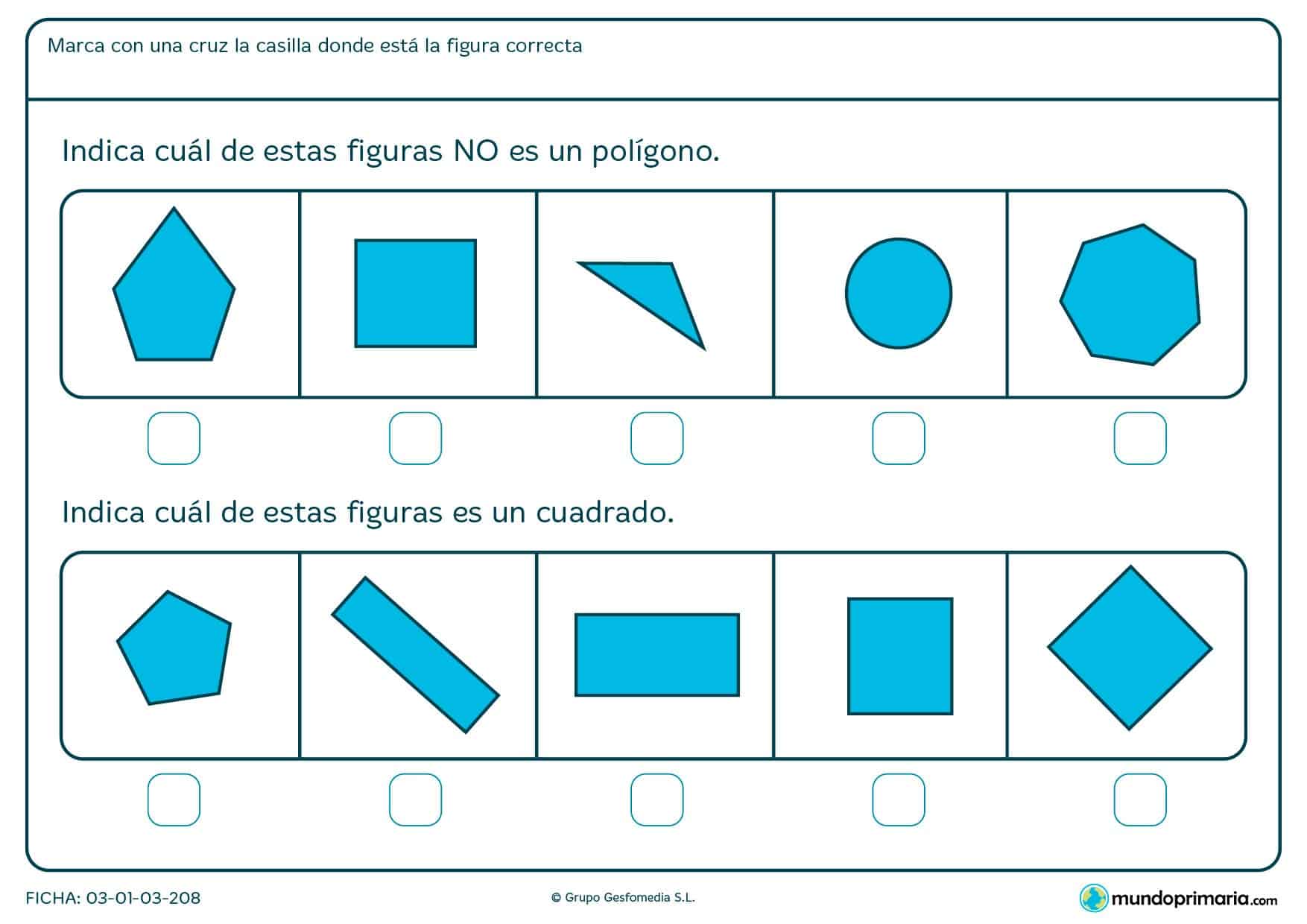 Marca con una cruz la casilla donde está la figura correcta

Indica cuál de estas figuras NO es un polígono.

Indica cuál de estas figuras es un cuadrado.

FICHA: 03-01-03-208

© Grupo Gesfomedia S.L.

mundoprimaria.com